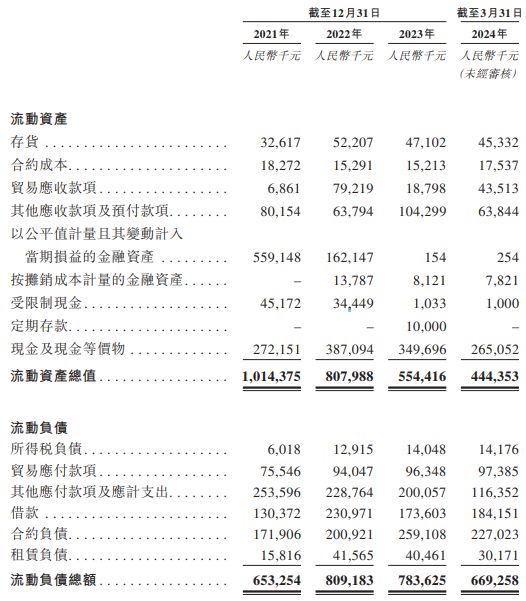 | | 截至12月31日 | | | 截至3月31日 |
|---|---|---|---|---|
| | 2021年 | 2022年 | 2023年 | 2024年 |
| | 人民幣千元 | 人民幣千元 | 人民幣千元 | 人民幣千元 (未經審核) |
| **流動資產** | | | | |
| 存貨 | 32,617 | 52,207 | 47,102 | 45,332 |
| 合約成本 | 18,272 | 15,291 | 15,213 | 17,537 |
| 貿易應收款項 | 6,861 | 79,219 | 18,798 | 43,513 |
| 其他應收款項及預付款項 | 80,154 | 63,794 | 104,299 | 63,844 |
| 以公平值計量且其變動計入當期損益的金融資產 | 559,148 | 162,147 | 154 | 254 |
| 按攤銷成本計量的金融資產 | – | 13,787 | 8,121 | 7,821 |
| 受限制現金 | 45,172 | 34,449 | 1,033 | 1,000 |
| 定期存款 | – | – | 10,000 | – |
| 現金及現金等價物 | 272,151 | 387,094 | 349,696 | 265,052 |
| **流動資產總值** | **1,014,375** | **807,988** | **554,416** | **444,353** |
| **流動負債** | | | | |
| 所得稅負債 | 6,018 | 12,915 | 14,048 | 14,176 |
| 貿易應付款項 | 75,546 | 94,047 | 96,348 | 97,385 |
| 其他應付款項及應計支出 | 253,596 | 228,764 | 200,057 | 116,352 |
| 借款 | 130,372 | 230,971 | 173,603 | 184,151 |
| 合約負債 | 171,906 | 200,921 | 259,108 | 227,023 |
| 租賃負債 | 15,816 | 41,565 | 40,461 | 30,171 |
| **流動負債總額** | **653,254** | **809,183** | **783,625** | **669,258** |